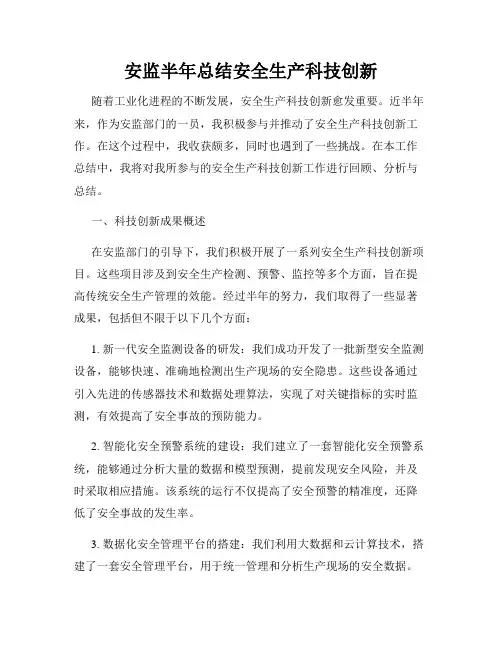 安监半年总结安全生产科技创新

随着工业化进程的不断发展，安全生产科技创新愈发重要。近半年来，作为安监部门的一员，我积极参与并推动了安全生产科技创新工作。在这个过程中，我收获颇多，同时也遇到了一些挑战。在本工作总结中，我将对我所参与的安全生产科技创新工作进行回顾、分析与总结。

一、科技创新成果概述

在安监部门的引导下，我们积极开展了一系列安全生产科技创新项目。这些项目涉及到安全生产检测、预警、监控等多个方面，旨在提高传统安全生产管理的效能。经过半年的努力，我们取得了一些显著成果，包括但不限于以下几个方面：

1. 新一代安全监测设备的研发：我们成功开发了一批新型安全监测设备，能够快速、准确地检测出生产现场的安全隐患。这些设备通过引入先进的传感器技术和数据处理算法，实现了对关键指标的实时监测，有效提高了安全事故的预防能力。

2. 智能化安全预警系统的建设：我们建立了一套智能化安全预警系统，能够通过分析大量的数据和模型预测，提前发现安全风险，并及时采取相应措施。该系统的运行不仅提高了安全预警的精准度，还降低了安全事故的发生率。

3. 数据化安全管理平台的搭建：我们利用大数据和云计算技术，搭建了一套安全管理平台，用于统一管理和分析生产现场的安全数据。